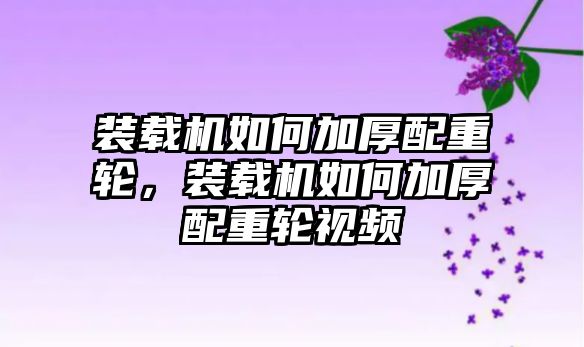 装载机如何加厚配重轮，装载机如何加厚配重轮视频